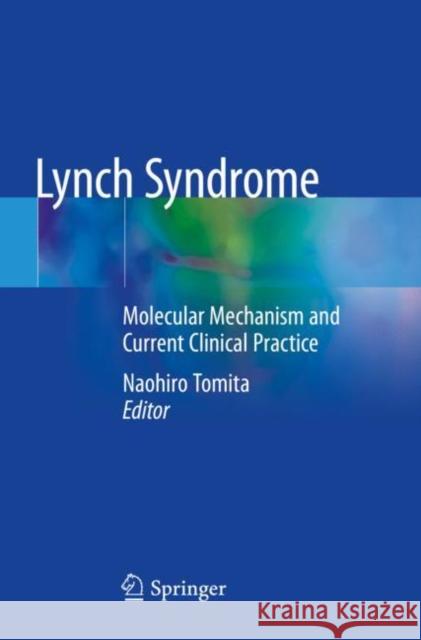 Lynch Syndrome

Molecular Mechanism and Current Clinical Practice

Naohiro Tomita
Editor

Springer